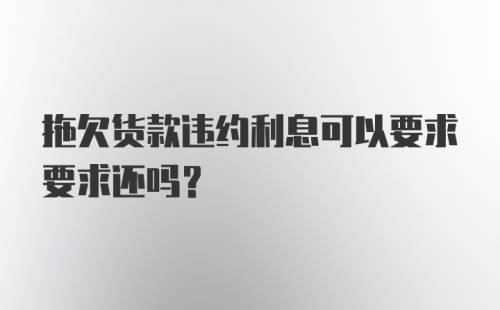 拖欠货款违约利息可以要求要求还吗？